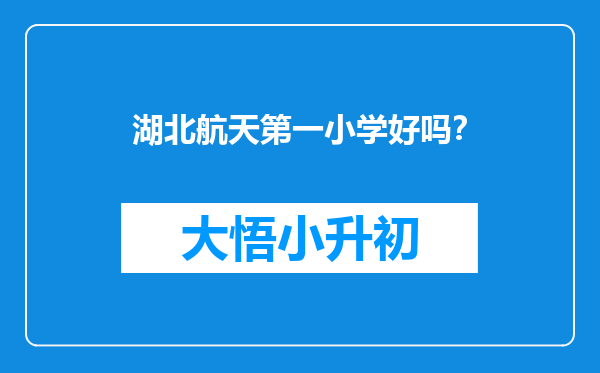 湖北航天第一小学好吗?

大悟小升初